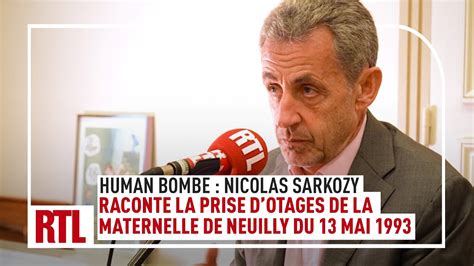 RTL

HUMAN BOMBE : NICOLAS SARKOZY RACONTE LA PRISE D'OTAGES DE LA MATERNELLE DE NEUILLY DU 13 MAI 1993

RTL